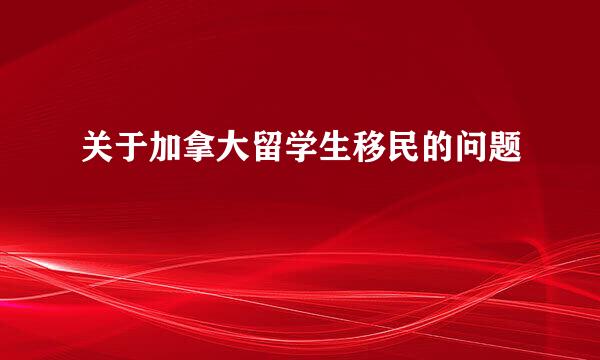 关于加拿大留学生移民的问题